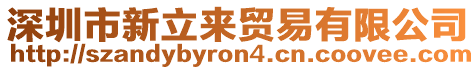 深圳市新立来贸易有限公司
http://szandybyron4.cn.coovee.com